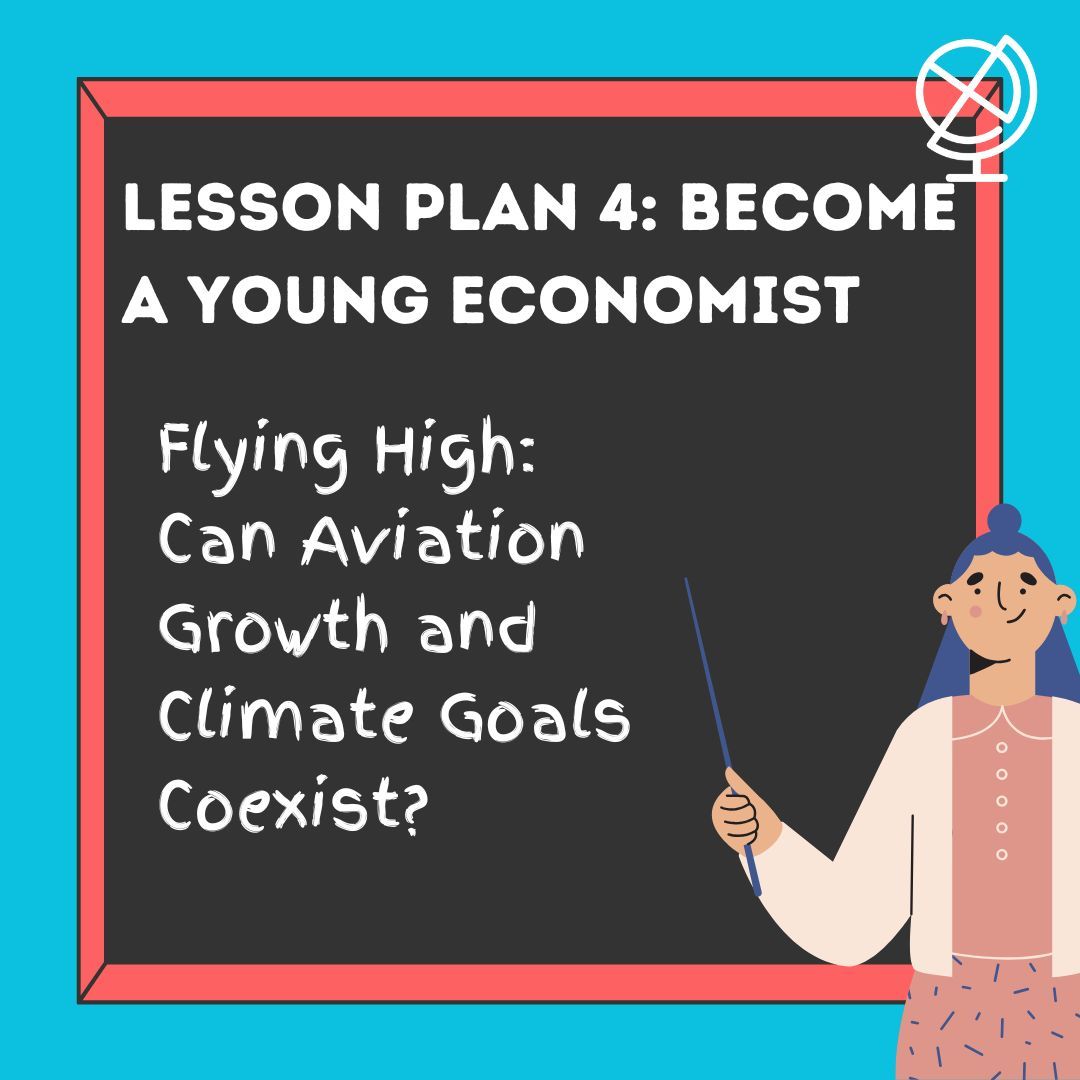 LESSON PLAN 4: BECOME A YOUNG ECONOMIST

Flying High: Can Aviation Growth and Climate Goals Coexist?